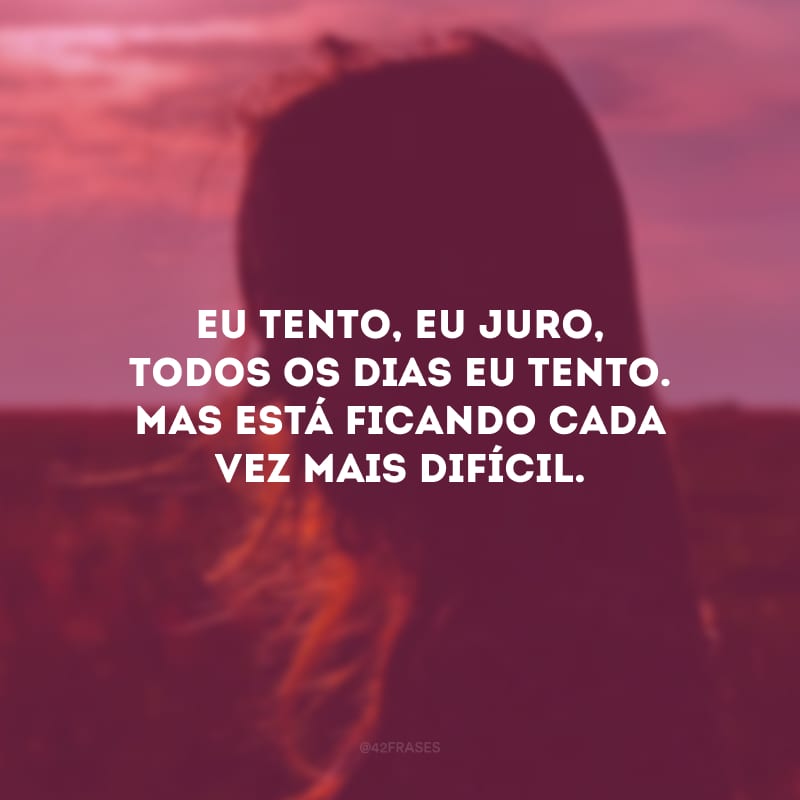 EU TENTO, EU JURO, TODOS OS DIAS EU TENTO. MAS ESTÁ FICANDO CADA VEZ MAIS DIFÍCIL.

@42FRASES